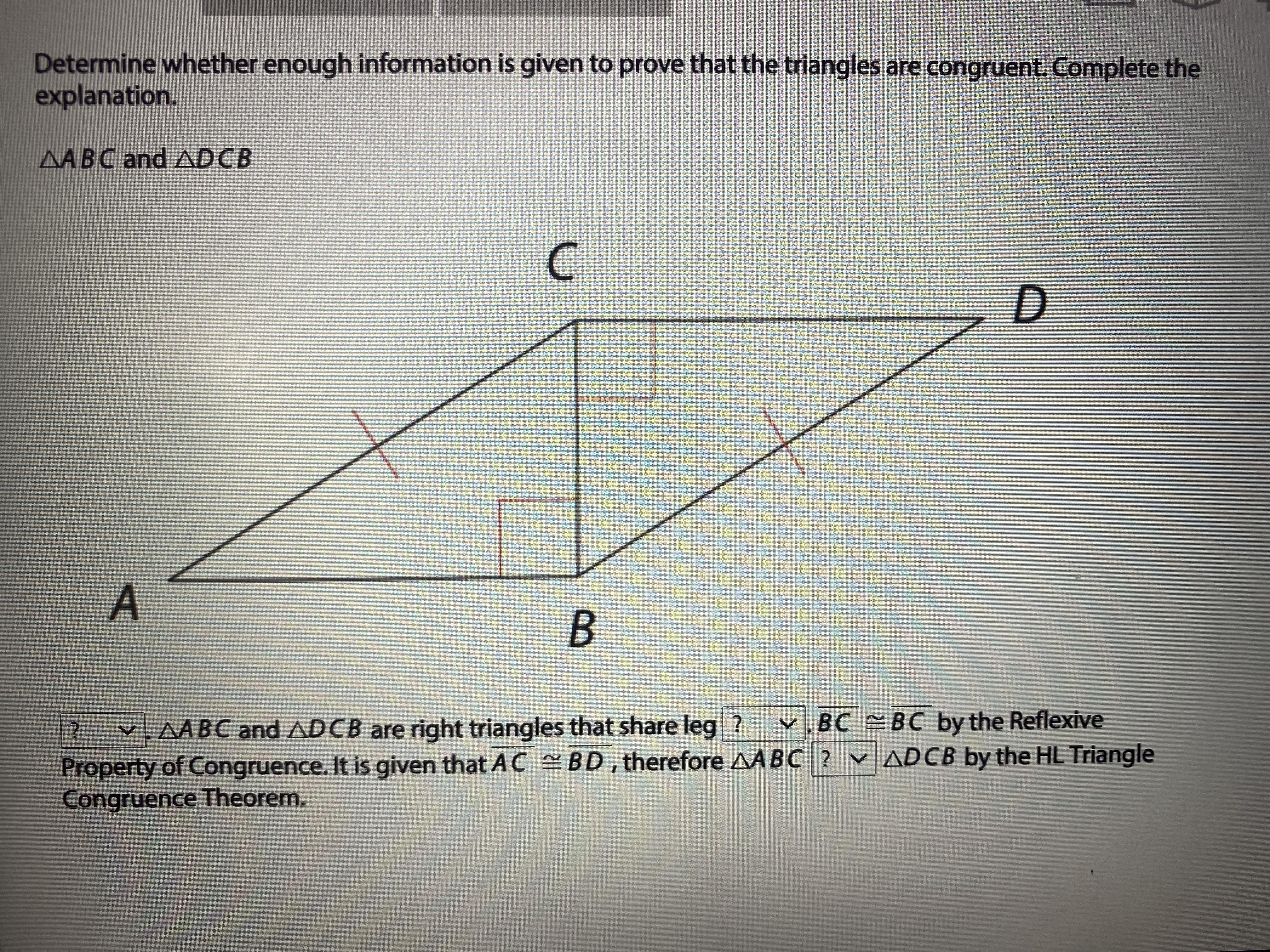 Determine whether enough information is given to prove that the triangles are congruent. Complete the explanation.

$\triangle ABC$ and $\triangle DCB$

C

D

A

B

? . $\triangle ABC$ and $\triangle DCB$ are right triangles that share leg ? . $\overline{BC} \cong \overline{BC}$ by the Reflexive Property of Congruence. It is given that $\overline{AC} \cong \overline{BD}$, therefore $\triangle ABC$ ? $\triangle DCB$ by the HL Triangle Congruence Theorem.